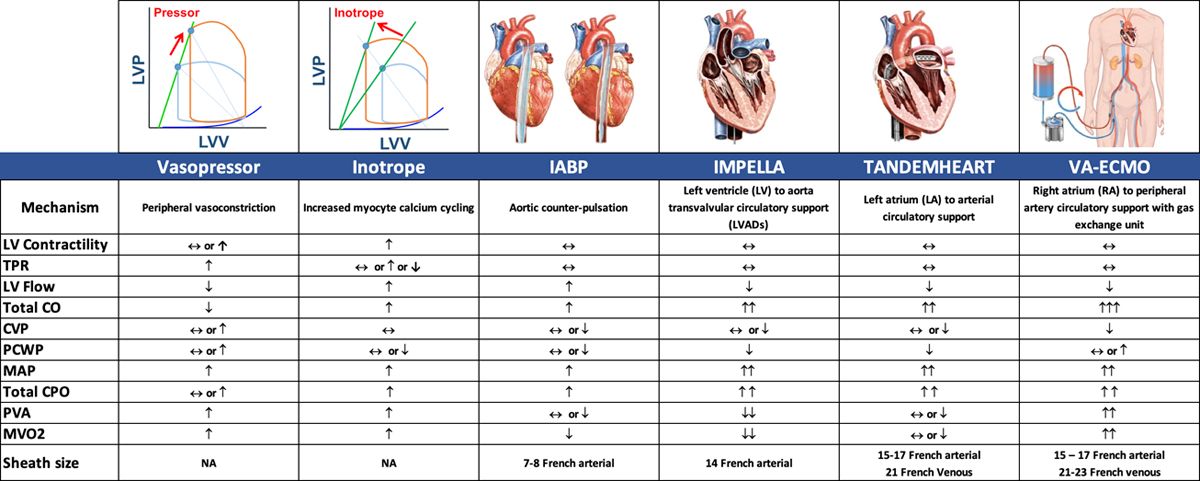 Pressor

LVP

LVV

Inotrope

LVP

LVV

| | Vasopressor | Inotrope | IABP | IMPELLA | TANDEMHEART | VA-ECMO |
|---|---|---|---|---|---|---|
| Mechanism | Peripheral vasoconstriction | Increased myocyte calcium cycling | Aortic counter-pulsation | Left ventricle (LV) to aorta transvalvular circulatory support (LVADs) | Left atrium (LA) to arterial circulatory support | Right atrium (RA) to peripheral artery circulatory support with gas exchange unit |
| LV Contractility | ↔ or ↑ | ↑ | ↔ | ↔ | ↔ | ↔ |
| TPR | ↑ | ↔ or ↑ or ↓ | ↔ | ↔ | ↔ | ↔ |
| LV Flow | ↓ | ↑ | ↑ | ↓ | ↓ | ↓ |
| Total CO | ↓ | ↑ | ↑ | ↑↑ | ↑↑ | ↑↑↑ |
| CVP | ↔ or ↑ | ↔ | ↔ or ↓ | ↔ or ↓ | ↔ or ↓ | ↓ |
| PCWP | ↔ or ↑ | ↔ or ↓ | ↔ or ↓ | ↓ | ↓ | ↔ or ↑ |
| MAP | ↑ | ↑ | ↑ | ↑↑ | ↑↑ | ↑↑ |
| Total CPO | ↔ or ↑ | ↑ | ↑ | ↑↑ | ↑↑ | ↑↑ |
| PVA | ↑ | ↑ | ↔ or ↓ | ↓↓ | ↔ or ↓ | ↑↑ |
| MVO2 | ↑ | ↑ | ↓ | ↓↓ | ↔ or ↓ | ↑↑ |
| Sheath size | NA | NA | 7-8 French arterial | 14 French arterial | 15-17 French arterial 21 French Venous | 15 – 17 French arterial 21-23 French venous |